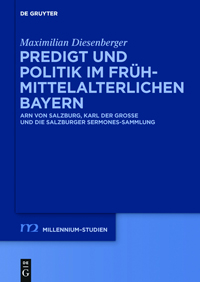 DE GRUYTER

Maximilian Diesenberger

PREDIGT UND POLITIK IM FRÜH-MITTELALTERLICHEN BAYERN

ARN VON SALZBURG, KARL DER GROSSE UND DIE SALZBURGER SERMONES-SAMMLUNG

m2 MILLENNIUM-STUDIEN

DE G